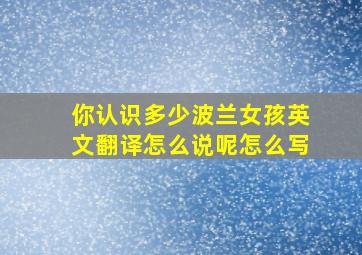 你认识多少波兰女孩英文翻译怎么说呢怎么写